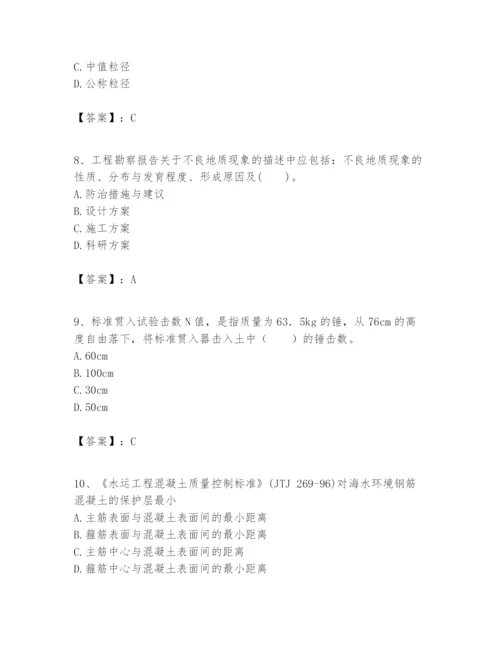 C. 中值粒径
D. 公称粒径

【答案】：C

8、工程勘察报告关于不良地质现象的描述中应包括：不良地质现象的性质、分布与发育程度、形成原因及(　　)。
A. 防治措施与建议
B. 设计方案
C. 施工方案
D. 科研方案

【答案】：A

9、标准贯入试验击数 N 值，是指质量为 63．5kg 的锤，从 76cm 的高度自由落下，将标准贯入器击入土中（　　）的锤击数。
A. 60cm
B. 100cm
C. 30cm
D. 50cm

【答案】：C

10、《水运工程混凝土质量控制标准》(JTJ 269-96)对海水环境钢筋混凝土的保护层最小
A. 主筋表面与混凝土表面间的最小距离
B. 箍筋表面与混凝土表面间的最小距离
C. 主筋中心与混凝土表面间的距离
D. 箍筋中心与混凝土表面间的最小距离